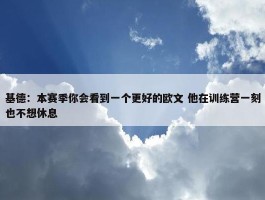 基德：本赛季你会看到一个更好的欧文 他在训练营一刻也不想休息